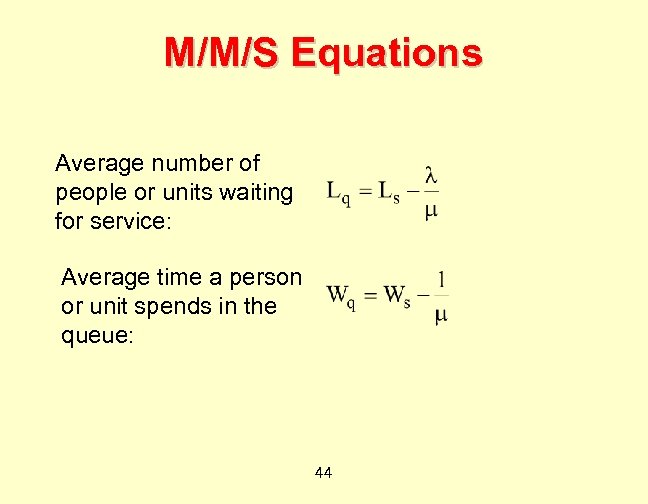 M/M/S Equations

Average number of people or units waiting for service:

$L_q = L_s - \frac{\lambda}{\mu}$

Average time a person or unit spends in the queue:

$W_q = W_s - \frac{1}{\mu}$

44